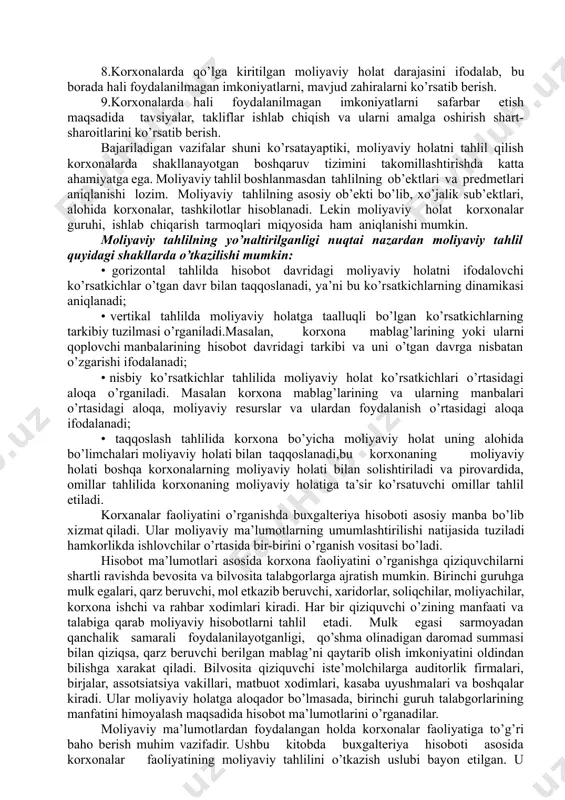 8.Korxonalarda qo'lga kiritilgan moliyaviy holat darajasini ifodalab, bu borada hali foydalanilmagan imkoniyatlarni, mavjud zahiralarni ko'rsatib berish.

9.Korxonalarda hali foydalanilmagan imkoniyatlarni safarbar etish maqsadida tavsiyalar, takliflar ishlab chiqish va ularni amalga oshirish shart-sharoitlarini ko'rsatib berish.

Bajariladigan vazifalar shuni ko'rsatayaptiki, moliyaviy holatni tahlil qilish korxonalarda shakllanayotgan boshqaruv tizimini takomillashtirishda katta ahamiyatga ega. Moliyaviy tahlil boshlanmasdan tahlilning ob'ektlari va predmetlari aniqlanishi lozim. Moliyaviy tahlilning asosiy ob'ekti bo'lib, xo'jalik sub'ektlari, alohida korxonalar, tashkilotlar hisoblanadi. Lekin moliyaviy holat korxonalar guruhi, ishlab chiqarish tarmoqlari miqyosida ham aniqlanishi mumkin.

Moliyaviy tahlilning yo'naltirilganligi nuqtai nazardan moliyaviy tahlil quyidagi shakllarda o'tkazilishi mumkin:

• gorizontal tahlilda hisobot davridagi moliyaviy holatni ifodalovchi ko'rsatkichlar o'tgan davr bilan taqqoslanadi, ya'ni bu ko'rsatkichlarning dinamikasi aniqlanadi;

• vertikal tahlilda moliyaviy holatga taalluqli bo'lgan ko'rsatkichlarning tarkibiy tuzilmasi o'rganiladi.Masalan, korxona mablag'larining yoki ularni qoplovchi manbalarining hisobot davridagi tarkibi va uni o'tgan davrga nisbatan o'zgarishi ifodalanadi;

• nisbiy ko'rsatkichlar tahlilida moliyaviy holat ko'rsatkichlari o'rtasidagi aloqa o'rganiladi. Masalan korxona mablag'larining va ularning manbalari o'rtasidagi aloqa, moliyaviy resurslar va ulardan foydalanish o'rtasidagi aloqa ifodalanadi;

• taqqoslash tahlilida korxona bo'yicha moliyaviy holat uning alohida bo'limchalari moliyaviy holati bilan taqqoslanadi,bu korxonaning moliyaviy holati boshqa korxonalarning moliyaviy holati bilan solishtiriladi va pirovardida, omillar tahlilida korxonaning moliyaviy holatiga ta'sir ko'rsatuvchi omillar tahlil etiladi.

Korxanalar faoliyatini o'rganishda buxgalteriya hisoboti asosiy manba bo'lib xizmat qiladi. Ular moliyaviy ma'lumotlarning umumlashtirilishi natijasida tuziladi hamkorlikda ishlovchilar o'rtasida bir-birini o'rganish vositasi bo'ladi.

Hisobot ma'lumotlari asosida korxona faoliyatini o'rganishga qiziquvchilarni shartli ravishda bevosita va bilvosita talabgorlarga ajratish mumkin. Birinchi guruhga mulk egalari, qarz beruvchi, mol etkazib beruvchi, xaridorlar, soliqchilar, moliyachilar, korxona ishchi va rahbar xodimlari kiradi. Har bir qiziquvchi o'zining manfaati va talabiga qarab moliyaviy hisobotlarni tahlil etadi. Mulk egasi sarmoyadan qanchalik samarali foydalanilayotganligi, qo'shma olinadigan daromad summasi bilan qiziqsa, qarz beruvchi berilgan mablag'ni qaytarib olish imkoniyatini oldindan bilishga xarakat qiladi. Bilvosita qiziquvchi iste'molchilarga auditorlik firmalari, birjalar, assotsiatsiya vakillari, matbuot xodimlari, kasaba uyushmalari va boshqalar kiradi. Ular moliyaviy holatga aloqador bo'lmasada, birinchi guruh talabgorlarining manfatini himoyalash maqsadida hisobot ma'lumotlarini o'rganadilar.

Moliyaviy ma'lumotlardan foydalangan holda korxonalar faoliyatiga to'g'ri baho berish muhim vazifadir. Ushbu kitobda buxgalteriya hisoboti asosida korxonalar faoliyatining moliyaviy tahlilini o'tkazish uslubi bayon etilgan. U